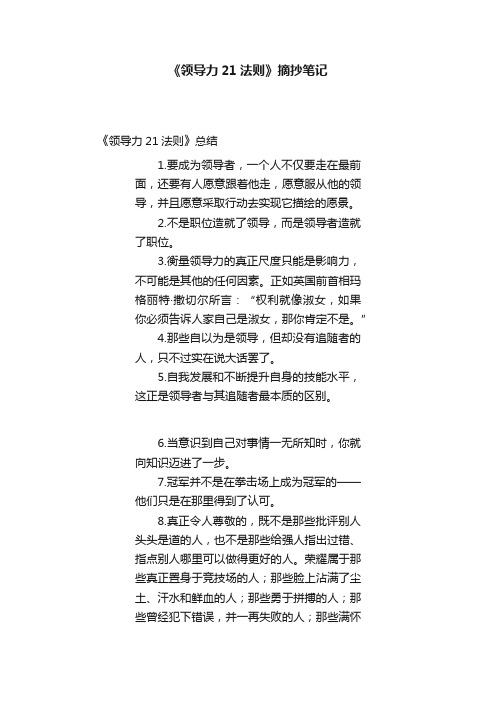 《领导力 21 法则》摘抄笔记

《领导力 21 法则》总结

1.要成为领导者，一个人不仅要走在最前面，还要有人愿意跟着他走，愿意服从他的领导，并且愿意采取行动去实现它描绘的愿景。

2.不是职位造就了领导，而是领导者造就了职位。

3.衡量领导力的真正尺度只能是影响力，不可能是其他的任何因素。正如英国前首相玛格丽特·撒切尔所言：“权利就像淑女，如果你必须告诉人家自己是淑女，那你肯定不是。”

4.那些自以为是领导，但却没有追随者的人，只不过实在说大话罢了。

5.自我发展和不断提升自身的技能水平，这正是领导者与其追随者最本质的区别。

6.当意识到自己对事情一无所知时，你就向知识迈进了一步。

7.冠军并不是在拳击场上成为冠军的——他们只是在那里得到了认可。

8.真正令人尊敬的，既不是那些批评别人头头是道的人，也不是那些给强人指出过错、指点别人哪里可以做得更好的人。荣耀属于那些真正置身于竞技场的人；那些脸上沾满了尘土、汗水和鲜血的人；那些勇于拼搏的人；那些曾经犯下错误，并一再失败的人；那些满怀